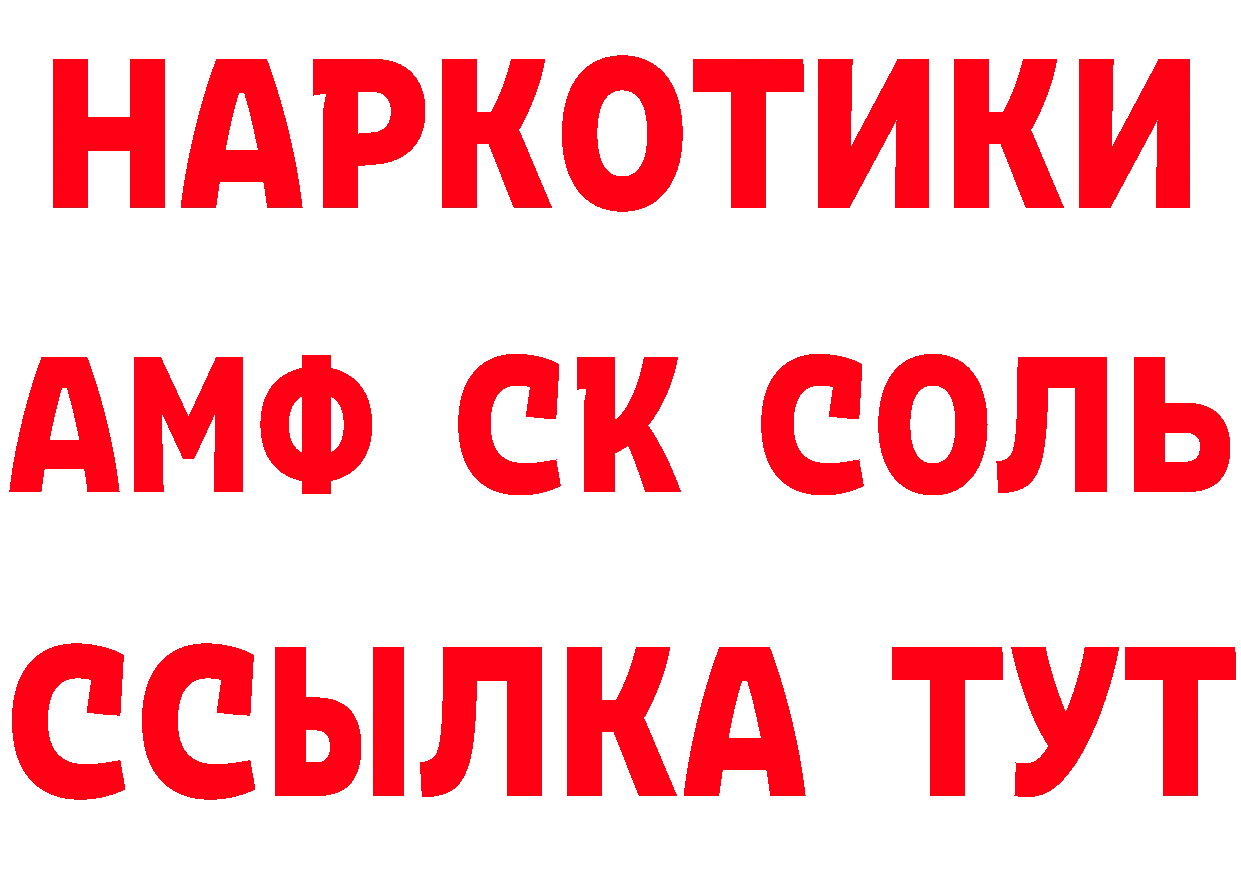 НАРКОТИКИ
АМФ СК СОЛЬ
ССЫЛКА ТУТ